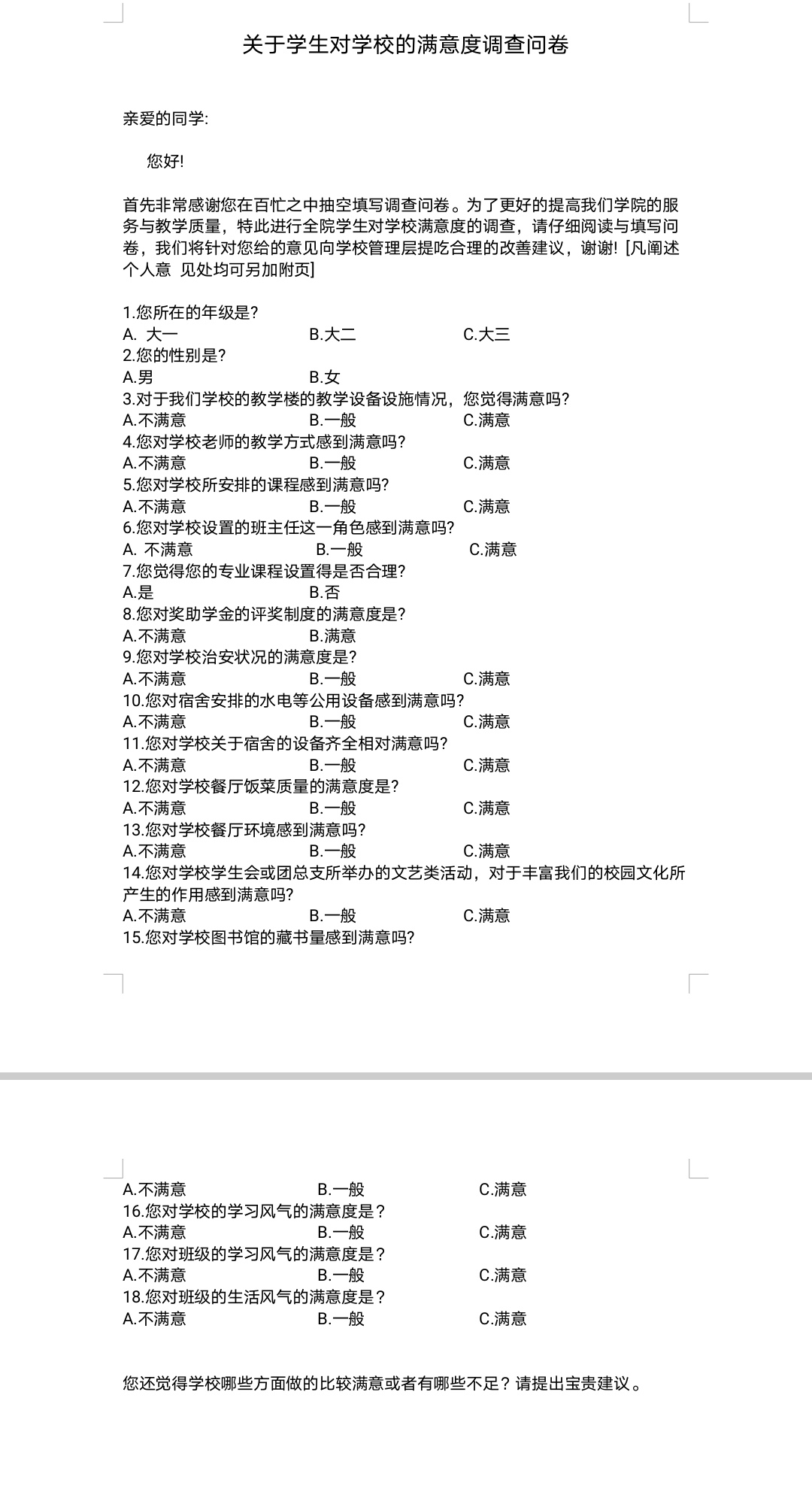 关于学生对学校的满意度调查问卷

亲爱的同学:

您好!

首先非常感谢您在百忙之中抽空填写调查问卷。为了更好的提高我们学院的服务与教学质量，特此进行全院学生对学校满意度的调查，请仔细阅读与填写问卷，我们将针对您给的意见向学校管理层提吃合理的改善建议，谢谢! [凡阐述个人意 见处均可另加附页]

1.您所在的年级是?
A. 大一 B.大二 C.大三
2.您的性别是?
A.男 B.女
3.对于我们学校的教学楼的教学设备设施情况，您觉得满意吗?
A.不满意 B.一般 C.满意
4.您对学校老师的教学方式感到满意吗?
A.不满意 B.一般 C.满意
5.您对学校所安排的课程感到满意吗?
A.不满意 B.一般 C.满意
6.您对学校设置的班主任这一角色感到满意吗?
A. 不满意 B.一般 C.满意
7.您觉得您的专业课程设置得是否合理?
A.是 B.否
8.您对奖助学金的评奖制度的满意度是?
A.不满意 B.满意
9.您对学校治安状况的满意度是?
A.不满意 B.一般 C.满意
10.您对宿舍安排的水电等公用设备感到满意吗?
A.不满意 B.一般 C.满意
11.您对学校关于宿舍的设备齐全相对满意吗?
A.不满意 B.一般 C.满意
12.您对学校餐厅饭菜质量的满意度是?
A.不满意 B.一般 C.满意
13.您对学校餐厅环境感到满意吗?
A.不满意 B.一般 C.满意
14.您对学校学生会或团总支所举办的文艺类活动，对于丰富我们的校园文化所产生的作用感到满意吗?
A.不满意 B.一般 C.满意
15.您对学校图书馆的藏书量感到满意吗?

A.不满意 B.一般 C.满意
16.您对学校的学习风气的满意度是?
A.不满意 B.一般 C.满意
17.您对班级的学习风气的满意度是?
A.不满意 B.一般 C.满意
18.您对班级的生活风气的满意度是?
A.不满意 B.一般 C.满意

您还觉得学校哪些方面做的比较满意或者有哪些不足？请提出宝贵建议。